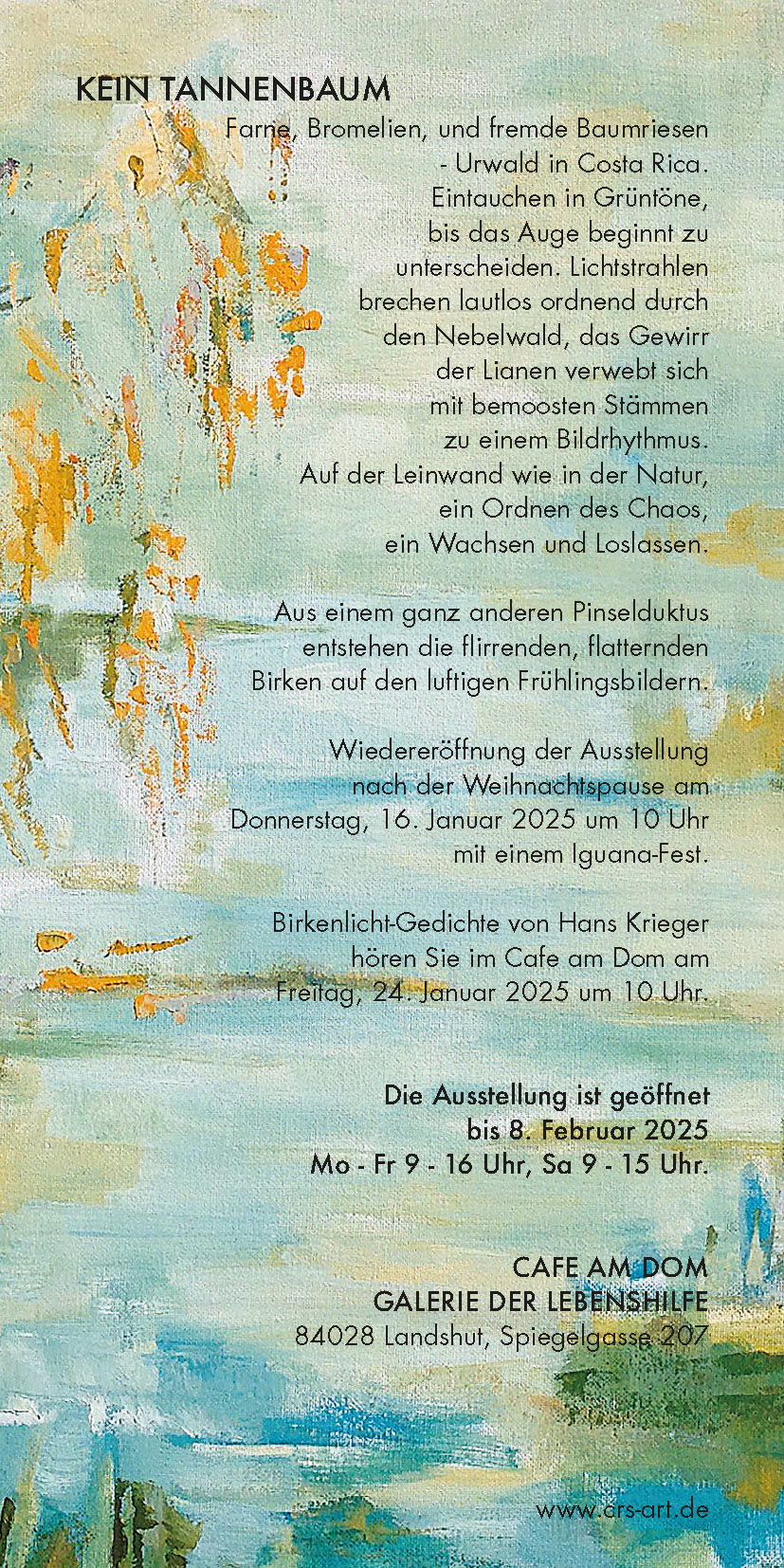 KEIN TANNENBAUM

Farne, Bromelien, und fremde Baumriesen - Urwald in Costa Rica. Eintauchen in Grüntöne, bis das Auge beginnt zu unterscheiden. Lichtstrahlen brechen lautlos ordnend durch den Nebelwald, das Gewirr der Lianen verwebt sich mit bemoosten Stämmen zu einem Bildrhythmus. Auf der Leinwand wie in der Natur, ein Ordnen des Chaos, ein Wachsen und Loslassen.

Aus einem ganz anderen Pinselduktus entstehen die flirrenden, flatternden Birken auf den luftigen Frühlingsbildern.

Wiedereröffnung der Ausstellung nach der Weihnachtspause am Donnerstag, 16. Januar 2025 um 10 Uhr mit einem Iguana-Fest.

Birkenlicht-Gedichte von Hans Krieger hören Sie im Cafe am Dom am Freitag, 24. Januar 2025 um 10 Uhr.

Die Ausstellung ist geöffnet
bis 8. Februar 2025
Mo - Fr 9 - 16 Uhr, Sa 9 - 15 Uhr.

CAFE AM DOM
GALERIE DER LEBENSHILFE
84028 Landshut, Spiegelgasse 207

www.crs-art.de